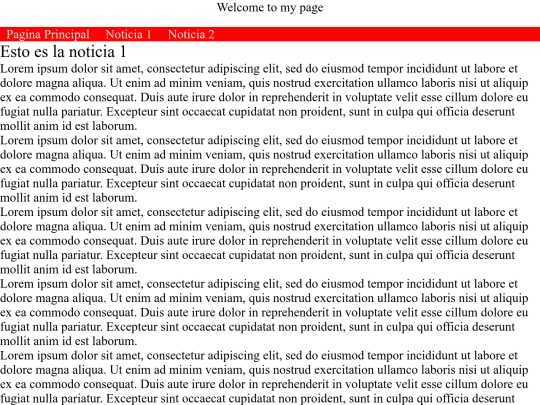 Welcome to my page

Pagina Principal Noticia 1 Noticia 2

Esto es la noticia 1

Lorem ipsum dolor sit amet, consectetur adipiscing elit, sed do eiusmod tempor incididunt ut labore et dolore magna aliqua. Ut enim ad minim veniam, quis nostrud exercitation ullamco laboris nisi ut aliquip ex ea commodo consequat. Duis aute irure dolor in reprehenderit in voluptate velit esse cillum dolore eu fugiat nulla pariatur. Excepteur sint occaecat cupidatat non proident, sunt in culpa qui officia deserunt mollit anim id est laborum.
Lorem ipsum dolor sit amet, consectetur adipiscing elit, sed do eiusmod tempor incididunt ut labore et dolore magna aliqua. Ut enim ad minim veniam, quis nostrud exercitation ullamco laboris nisi ut aliquip ex ea commodo consequat. Duis aute irure dolor in reprehenderit in voluptate velit esse cillum dolore eu fugiat nulla pariatur. Excepteur sint occaecat cupidatat non proident, sunt in culpa qui officia deserunt mollit anim id est laborum.
Lorem ipsum dolor sit amet, consectetur adipiscing elit, sed do eiusmod tempor incididunt ut labore et dolore magna aliqua. Ut enim ad minim veniam, quis nostrud exercitation ullamco laboris nisi ut aliquip ex ea commodo consequat. Duis aute irure dolor in reprehenderit in voluptate velit esse cillum dolore eu fugiat nulla pariatur. Excepteur sint occaecat cupidatat non proident, sunt in culpa qui officia deserunt mollit anim id est laborum.
Lorem ipsum dolor sit amet, consectetur adipiscing elit, sed do eiusmod tempor incididunt ut labore et dolore magna aliqua. Ut enim ad minim veniam, quis nostrud exercitation ullamco laboris nisi ut aliquip ex ea commodo consequat. Duis aute irure dolor in reprehenderit in voluptate velit esse cillum dolore eu fugiat nulla pariatur. Excepteur sint occaecat cupidatat non proident, sunt in culpa qui officia deserunt mollit anim id est laborum.
Lorem ipsum dolor sit amet, consectetur adipiscing elit, sed do eiusmod tempor incididunt ut labore et dolore magna aliqua. Ut enim ad minim veniam, quis nostrud exercitation ullamco laboris nisi ut aliquip ex ea commodo consequat. Duis aute irure dolor in reprehenderit in voluptate velit esse cillum dolore eu fugiat nulla pariatur. Excepteur sint occaecat cupidatat non proident, sunt in culpa qui officia deserunt